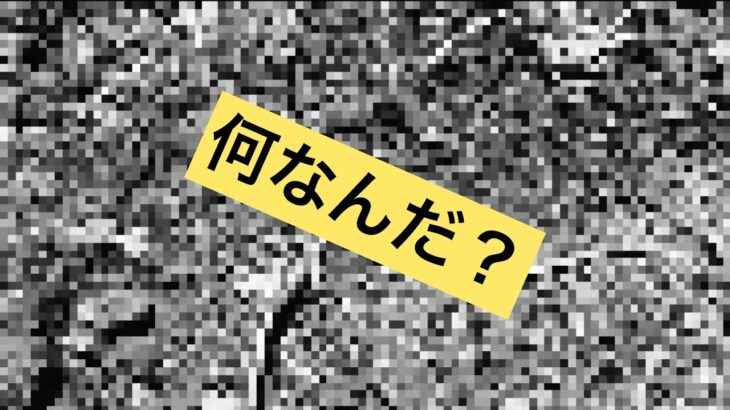 何なんだ？